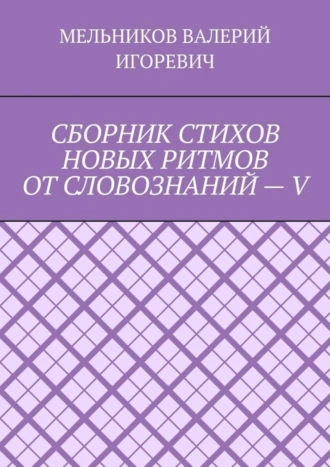 МЕЛЬНИКОВ ВАЛЕРИЙ ИГОРЕВИЧ

СБОРНИК СТИХОВ НОВЫХ РИТМОВ ОТ СЛОВОЗНАНИЙ — V